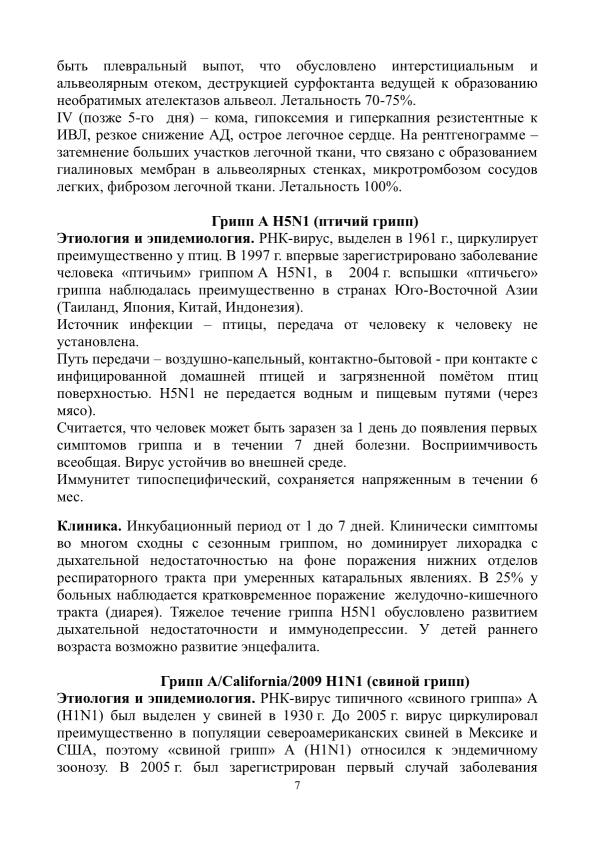 быть плевральный выпот, что обусловлено интерстициальным и альвеолярным отеком, деструкцией сурфоктанта ведущей к образованию необратимых ателектазов альвеол. Летальность 70-75%.
IV (позже 5-го дня) – кома, гипоксемия и гиперкапния резистентные к ИВЛ, резкое снижение АД, острое легочное сердце. На рентгенограмме – затемнение больших участков легочной ткани, что связано с образованием гиалиновых мембран в альвеолярных стенках, микротромбозом сосудов легких, фиброзом легочной ткани. Летальность 100%.

Грипп А H5N1 (птичий грипп)
Этиология и эпидемиология. РНК-вирус, выделен в 1961 г., циркулирует преимущественно у птиц. В 1997 г. впервые зарегистрировано заболевание человека «птичьим» гриппом А H5N1, в 2004 г. вспышки «птичьего» гриппа наблюдалась преимущественно в странах Юго-Восточной Азии (Таиланд, Япония, Китай, Индонезия).
Источник инфекции – птицы, передача от человеку к человеку не установлена.
Путь передачи – воздушно-капельный, контактно-бытовой - при контакте с инфицированной домашней птицей и загрязненной помётом птиц поверхностью. H5N1 не передается водным и пищевым путями (через мясо).
Считается, что человек может быть заразен за 1 день до появления первых симптомов гриппа и в течении 7 дней болезни. Восприимчивость всеобщая. Вирус устойчив во внешней среде.
Иммунитет типоспецифический, сохраняется напряженным в течении 6 мес.

Клиника. Инкубационный период от 1 до 7 дней. Клинически симптомы во многом сходны с сезонным гриппом, но доминирует лихорадка с дыхательной недостаточностью на фоне поражения нижних отделов респираторного тракта при умеренных катаральных явлениях. В 25% у больных наблюдается кратковременное поражение желудочно-кишечного тракта (диарея). Тяжелое течение гриппа H5N1 обусловлено развитием дыхательной недостаточности и иммунодепрессии. У детей раннего возраста возможно развитие энцефалита.

Грипп A/California/2009 H1N1 (свиной грипп)
Этиология и эпидемиология. РНК-вирус типичного «свиного гриппа» А (H1N1) был выделен у свиней в 1930 г. До 2005 г. вирус циркулировал преимущественно в популяции североамериканских свиней в Мексике и США, поэтому «свиной грипп» А (H1N1) относился к эндемичному зоонозу. В 2005 г. был зарегистрирован первый случай заболевания

7